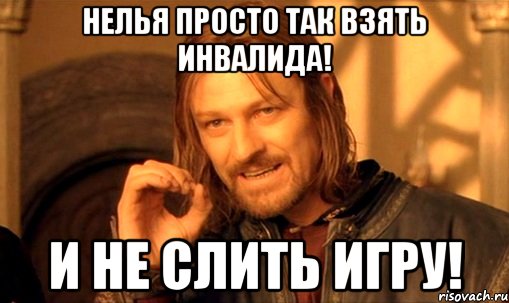 НЕЛЬЯ ПРОСТО ТАК ВЗЯТЬ ИНВАЛИДА!

И НЕ СЛИТЬ ИГРУ!

risovach.ru